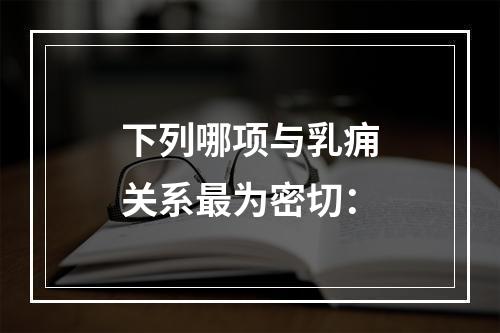 下列哪项与乳痈关系最为密切：